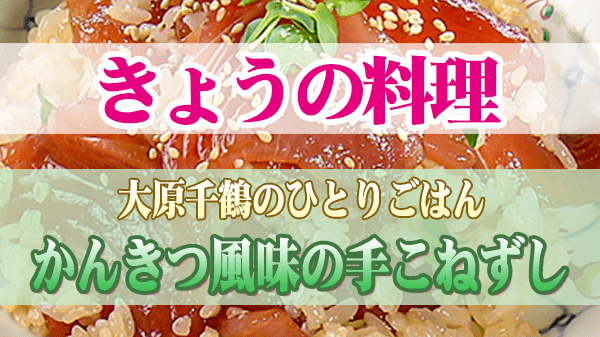 きょうの料理

大原千鶴のひとりごはん

かんきつ風味の手こねずし